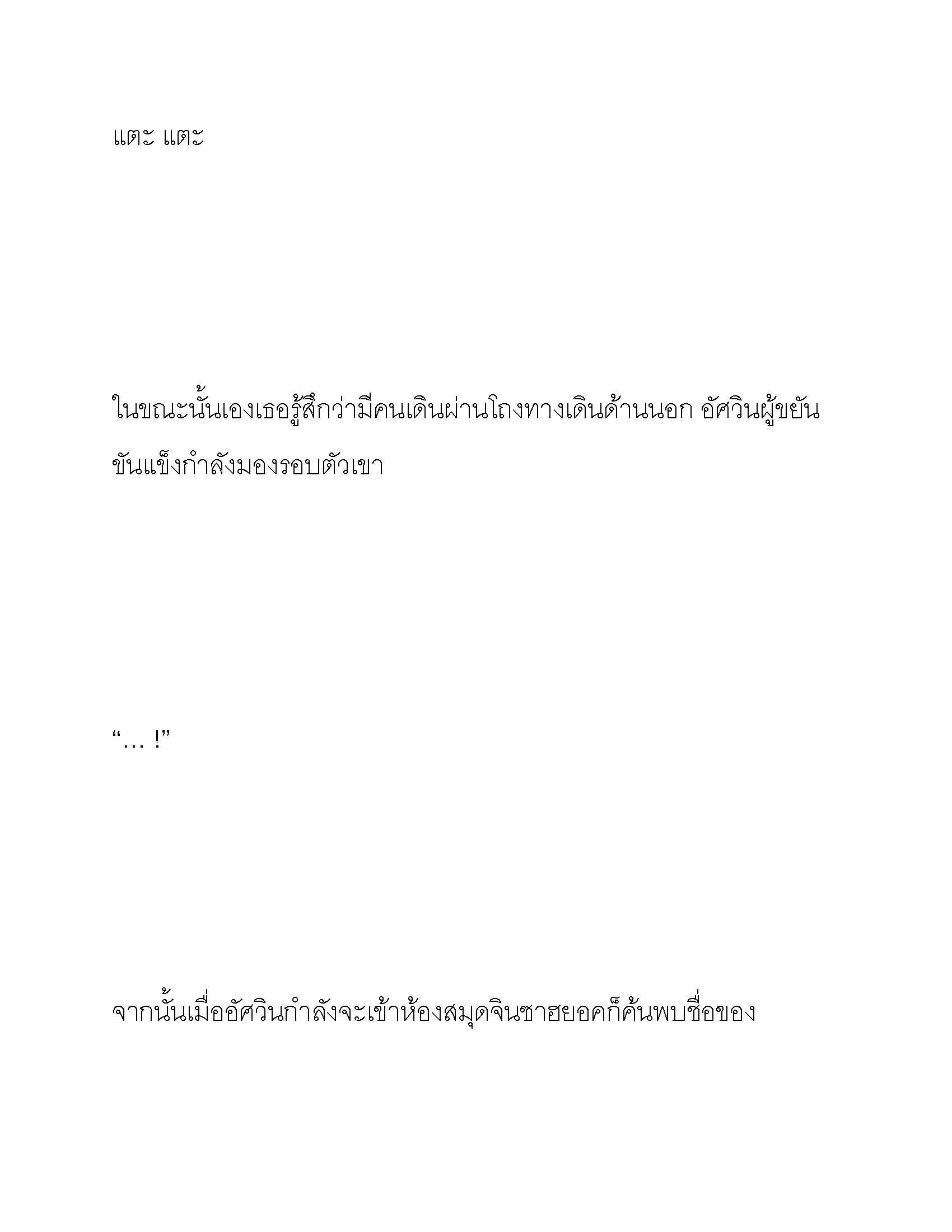 แตะ แตะ

ในขณะนั้นเองเธอรู้สึกว่ามีคนเดินผ่านโถงทางเดินด้านนอก อัศวินผู้ขยันขันแข็งกำลังมองรอบตัวเขา

“… !”

จากนั้นเมื่ออัศวินกำลังจะเข้าห้องสมุดจินซาฮยอคก็ค้นพบชื่อของ